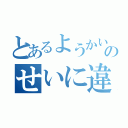 とあるようかいの
せいに違